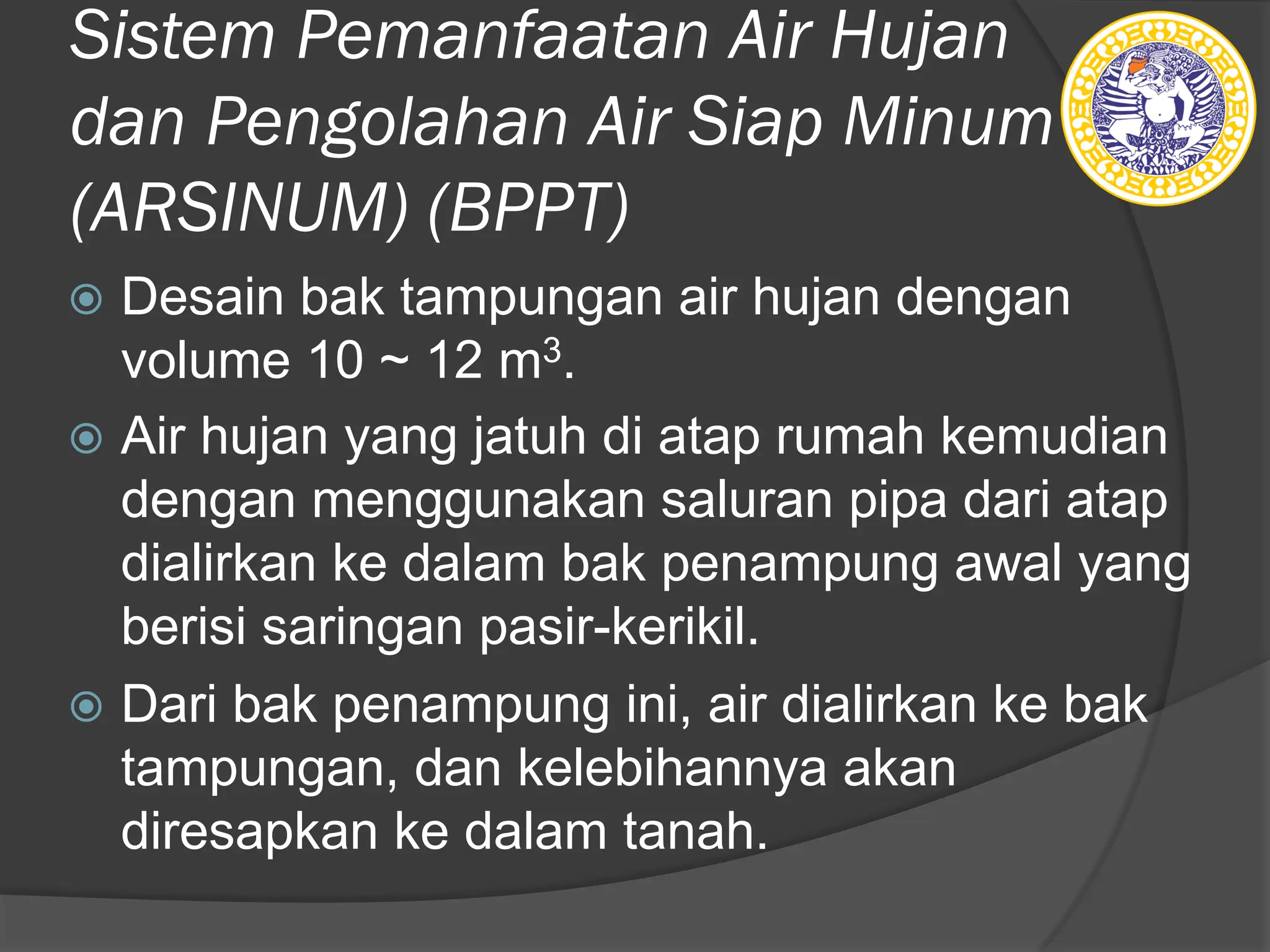 Sistem Pemanfaatan Air Hujan dan Pengolahan Air Siap Minum (ARSINUM) (BPPT)

Desain bak tampungan air hujan dengan volume 10 ~ 12 $m^3$.

Air hujan yang jatuh di atap rumah kemudian dengan menggunakan saluran pipa dari atap dialirkan ke dalam bak penampung awal yang berisi saringan pasir-kerikil.

Dari bak penampung ini, air dialirkan ke bak tampungan, dan kelebihannya akan diresapkan ke dalam tanah.